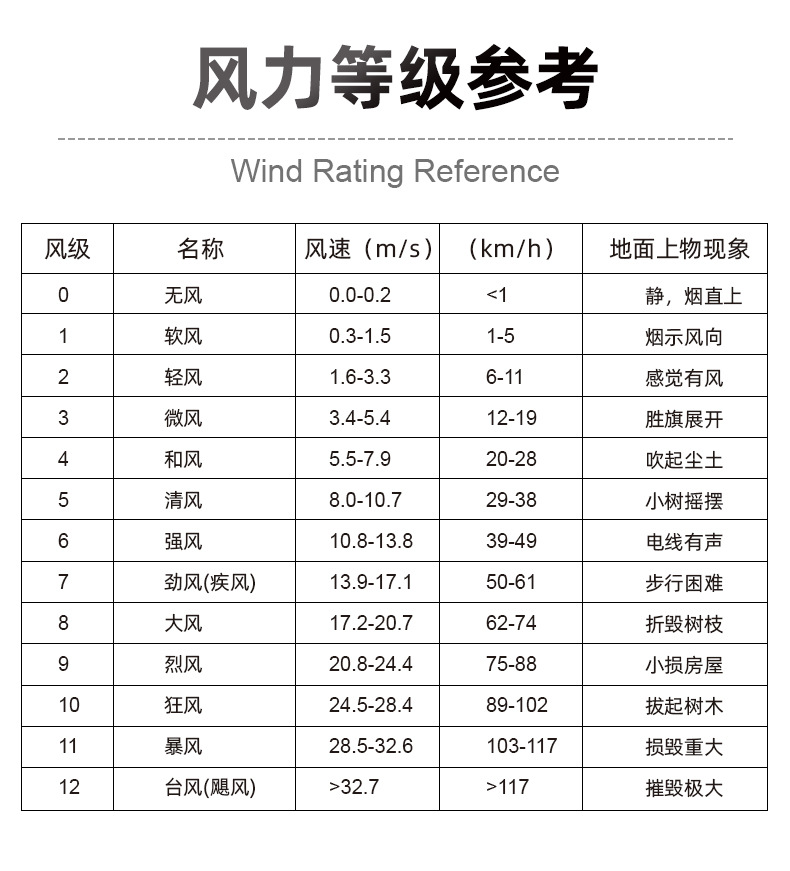 风力等级参考

Wind Rating Reference

| 风级 | 名称 | 风速（m/s） | （km/h） | 地面上物现象 |
|---|---|---|---|---|
| 0 | 无风 | 0.0-0.2 | <1 | 静，烟直上 |
| 1 | 软风 | 0.3-1.5 | 1-5 | 烟示风向 |
| 2 | 轻风 | 1.6-3.3 | 6-11 | 感觉有风 |
| 3 | 微风 | 3.4-5.4 | 12-19 | 胜旗展开 |
| 4 | 和风 | 5.5-7.9 | 20-28 | 吹起尘土 |
| 5 | 清风 | 8.0-10.7 | 29-38 | 小树摇摆 |
| 6 | 强风 | 10.8-13.8 | 39-49 | 电线有声 |
| 7 | 劲风(疾风) | 13.9-17.1 | 50-61 | 步行困难 |
| 8 | 大风 | 17.2-20.7 | 62-74 | 折毁树枝 |
| 9 | 烈风 | 20.8-24.4 | 75-88 | 小损房屋 |
| 10 | 狂风 | 24.5-28.4 | 89-102 | 拔起树木 |
| 11 | 暴风 | 28.5-32.6 | 103-117 | 损毁重大 |
| 12 | 台风(飓风) | >32.7 | >117 | 摧毁极大 |